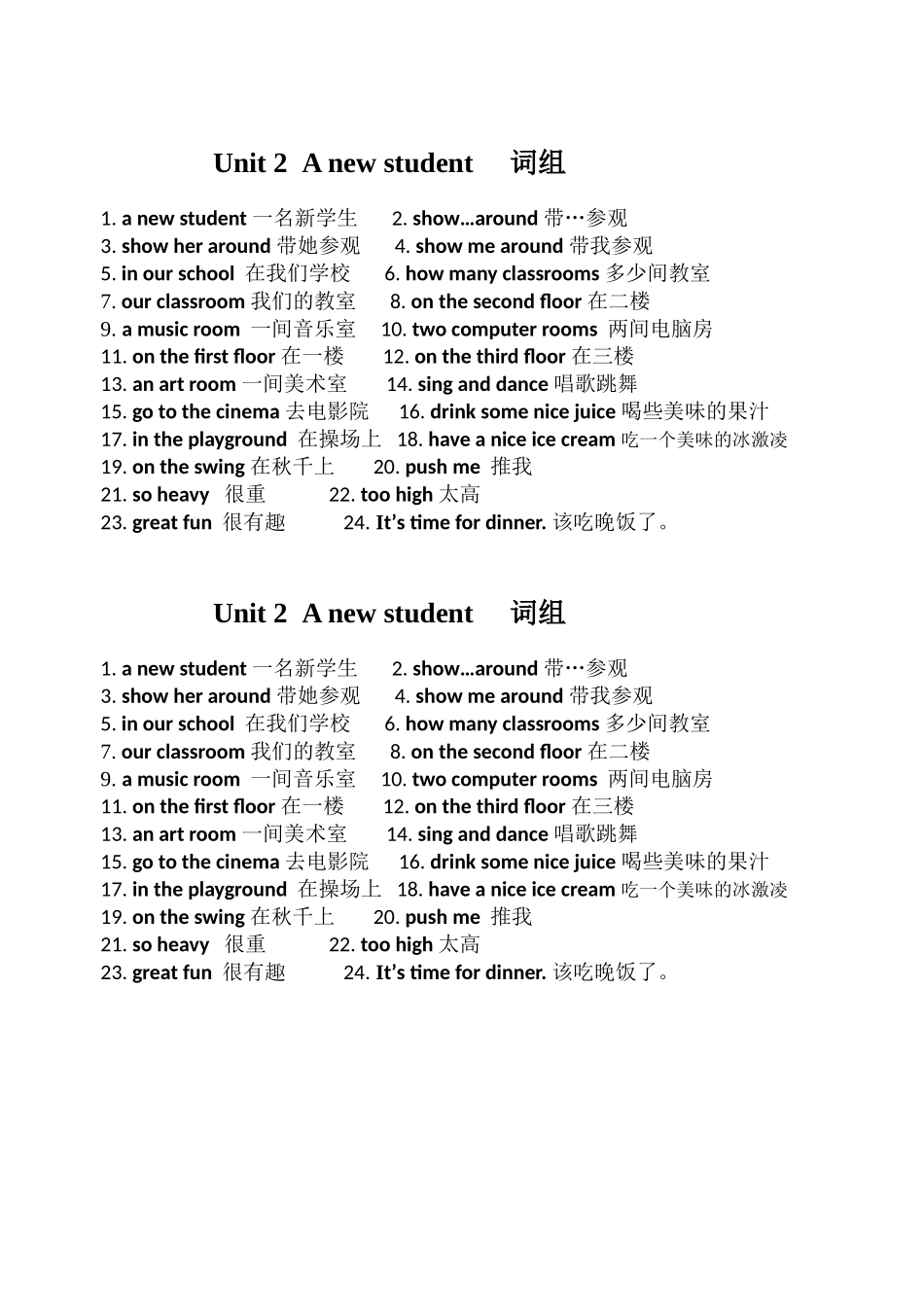 Unit 2 A new student 词组

1. a new student 一名新学生 2. show…around 带…参观
3. show her around 带她参观 4. show me around 带我参观
5. in our school 在我们学校 6. how many classrooms 多少间教室
7. our classroom 我们的教室 8. on the second floor 在二楼
9. a music room 一间音乐室 10. two computer rooms 两间电脑房
11. on the first floor 在一楼 12. on the third floor 在三楼
13. an art room 一间美术室 14. sing and dance 唱歌跳舞
15. go to the cinema 去电影院 16. drink some nice juice 喝些美味的果汁
17. in the playground 在操场上 18. have a nice ice cream 吃一个美味的冰激凌
19. on the swing 在秋千上 20. push me 推我
21. so heavy 很重 22. too high 太高
23. great fun 很有趣 24. It's time for dinner. 该吃晚饭了。

Unit 2 A new student 词组

1. a new student 一名新学生 2. show…around 带…参观
3. show her around 带她参观 4. show me around 带我参观
5. in our school 在我们学校 6. how many classrooms 多少间教室
7. our classroom 我们的教室 8. on the second floor 在二楼
9. a music room 一间音乐室 10. two computer rooms 两间电脑房
11. on the first floor 在一楼 12. on the third floor 在三楼
13. an art room 一间美术室 14. sing and dance 唱歌跳舞
15. go to the cinema 去电影院 16. drink some nice juice 喝些美味的果汁
17. in the playground 在操场上 18. have a nice ice cream 吃一个美味的冰激凌
19. on the swing 在秋千上 20. push me 推我
21. so heavy 很重 22. too high 太高
23. great fun 很有趣 24. It's time for dinner. 该吃晚饭了。